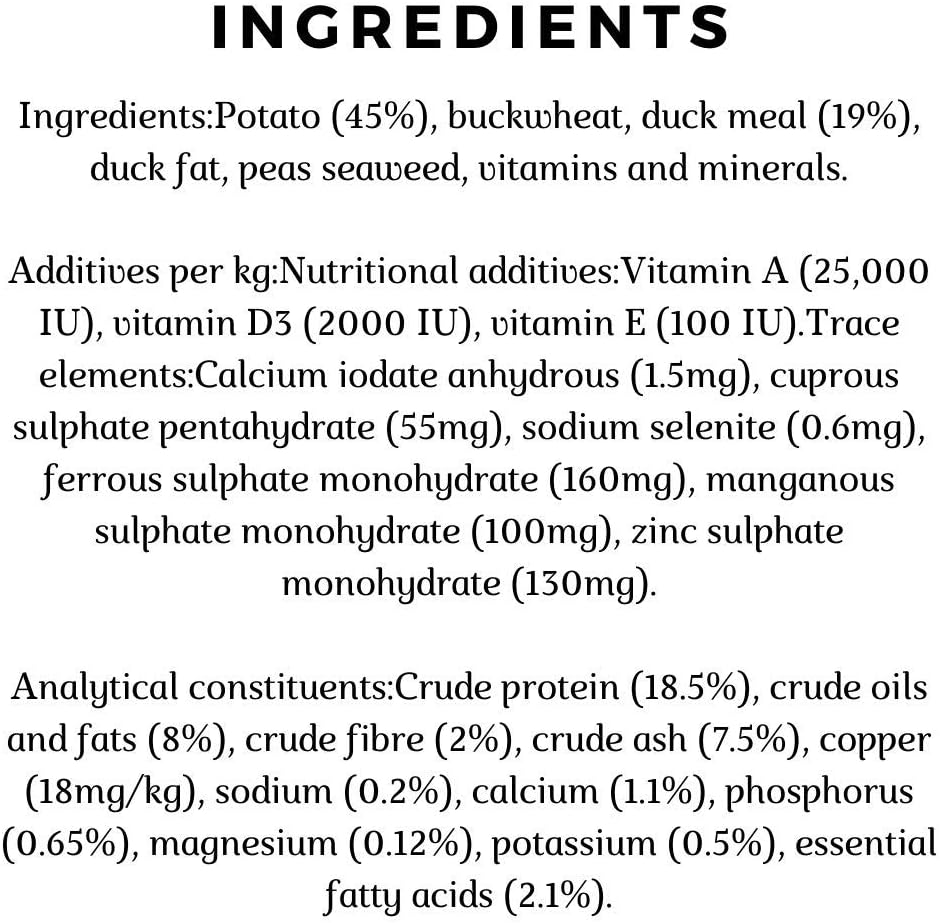 INGREDIENTS

Ingredients:Potato (45%), buckwheat, duck meal (19%), duck fat, peas seaweed, vitamins and minerals.

Additives per kg:Nutritional additives:Vitamin A (25,000 IU), vitamin D3 (2000 IU), vitamin E (100 IU).Trace elements:Calcium iodate anhydrous (1.5mg), cuprous sulphate pentahydrate (55mg), sodium selenite (0.6mg), ferrous sulphate monohydrate (160mg), manganous sulphate monohydrate (100mg), zinc sulphate monohydrate (130mg).

Analytical constituents:Crude protein (18.5%), crude oils and fats (8%), crude fibre (2%), crude ash (7.5%), copper (18mg/kg), sodium (0.2%), calcium (1.1%), phosphorus (0.65%), magnesium (0.12%), potassium (0.5%), essential fatty acids (2.1%).